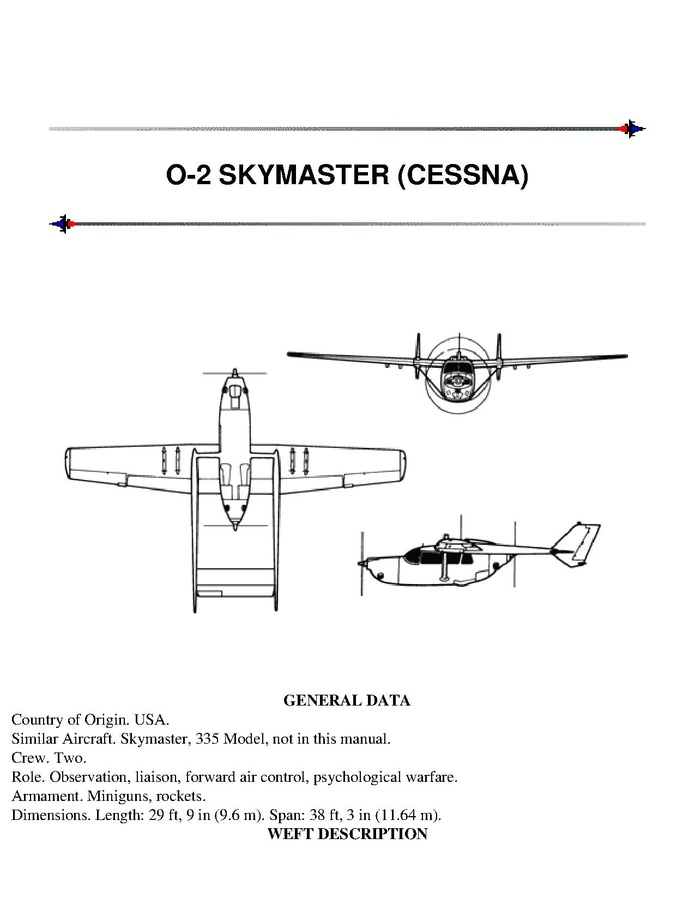 O-2 SKYMASTER (CESSNA)

GENERAL DATA

Country of Origin. USA.
Similar Aircraft. Skymaster, 335 Model, not in this manual.
Crew. Two.
Role. Observation, liaison, forward air control, psychological warfare.
Armament. Miniguns, rockets.
Dimensions. Length: 29 ft, 9 in (9.6 m). Span: 38 ft, 3 in (11.64 m).

WEFT DESCRIPTION